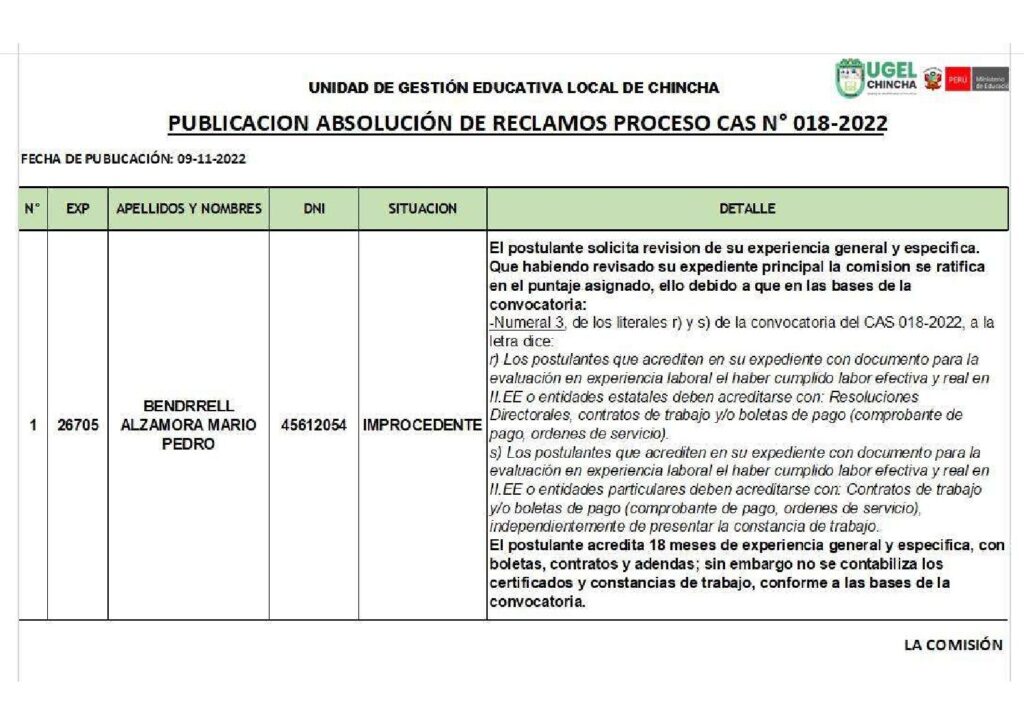 UNIDAD DE GESTIÓN EDUCATIVA LOCAL DE CHINCHA

UGEL CHINCHA

PERÚ Ministerio de Educación

PUBLICACION ABSOLUCIÓN DE RECLAMOS PROCESO CAS N° 018-2022

FECHA DE PUBLICACIÓN: 09-11-2022

| N° | EXP | APELLIDOS Y NOMBRES | DNI | SITUACION | DETALLE |
|---|---|---|---|---|---|
| 1 | 26705 | BENDRRELL ALZAMORA MARIO PEDRO | 45612054 | IMPROCEDENTE | El postulante solicita revision de su experiencia general y especifica. Que habiendo revisado su expediente principal la comision se ratifica en el puntaje asignado, ello debido a que en las bases de la convocatoria: -Numeral 3, de los literales r) y s) de la convocatoria del CAS 018-2022, a la letra dice: r) Los postulantes que acrediten en su expediente con documento para la evaluación en experiencia laboral el haber cumplido labor efectiva y real en II.EE o entidades estatales deben acreditarse con: Resoluciones Directorales, contratos de trabajo y/o boletas de pago (comprobante de pago, ordenes de servicio). s) Los postulantes que acrediten en su expediente con documento para la evaluación en experiencia laboral el haber cumplido labor efectiva y real en II.EE o entidades particulares deben acreditarse con: Contratos de trabajo y/o boletas de pago (comprobante de pago, ordenes de servicio), independientemente de presentar la constancia de trabajo. El postulante acredita 18 meses de experiencia general y especifica, con boletas, contratos y adendas; sin embargo no se contabiliza los certificados y constancias de trabajo, conforme a las bases de la convocatoria. |

LA COMISIÓN